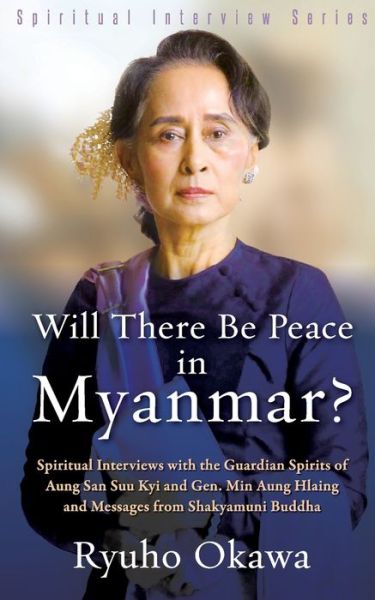 Spiritual Interview Series

Will There Be Peace in Myanmar?

Spiritual Interviews with the Guardian Spirits of Aung San Suu Kyi and Gen. Min Aung Hlaing and Messages from Shakyamuni Buddha

Ryuho Okawa